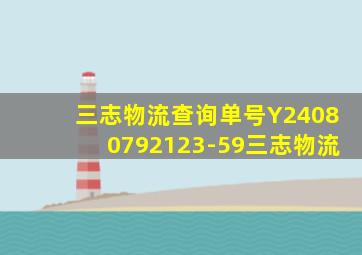 三志物流查询单号Y24080792123-59三志物流